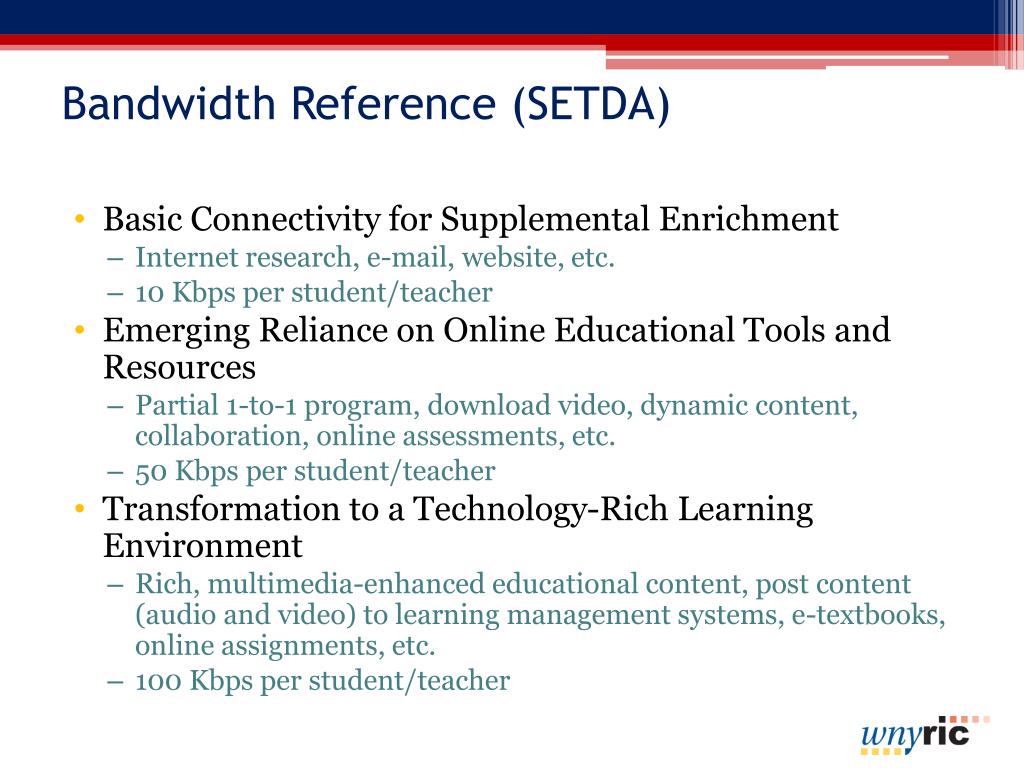 Bandwidth Reference (SETDA)

• Basic Connectivity for Supplemental Enrichment
– Internet research, e-mail, website, etc.
– 10 Kbps per student/teacher

• Emerging Reliance on Online Educational Tools and Resources
– Partial 1-to-1 program, download video, dynamic content, collaboration, online assessments, etc.
– 50 Kbps per student/teacher

• Transformation to a Technology-Rich Learning Environment
– Rich, multimedia-enhanced educational content, post content (audio and video) to learning management systems, e-textbooks, online assignments, etc.
– 100 Kbps per student/teacher

wnyric